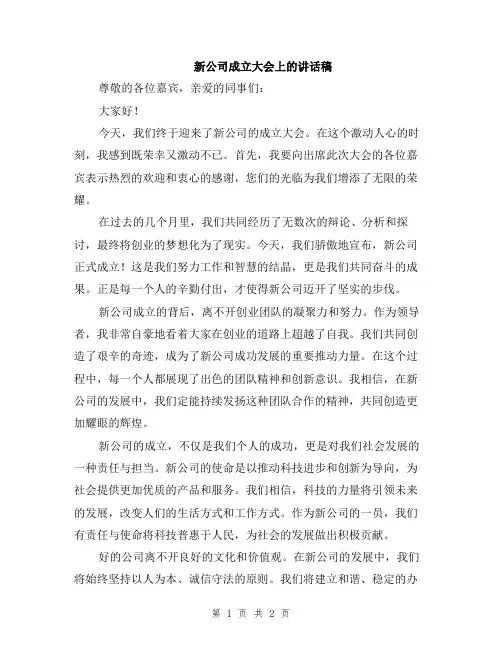 新公司成立大会上的讲话稿

尊敬的各位嘉宾，亲爱的同事们：

大家好！

今天，我们终于迎来了新公司的成立大会。在这个激动人心的时刻，我感到既荣幸又激动不已。首先，我要向出席此次大会的各位嘉宾表示热烈的欢迎和衷心的感谢，您们的光临为我们增添了无限的荣耀。

在过去的几个月里，我们共同经历了无数次的辩论、分析和探讨，最终将创业的梦想化为了现实。今天，我们骄傲地宣布，新公司正式成立！这是我们努力工作和智慧的结晶，更是我们共同奋斗的成果。正是每一个人的辛勤付出，才使得新公司迈开了坚实的步伐。

新公司成立的背后，离不开创业团队的凝聚力和努力。作为领导者，我非常自豪地看着大家在创业的道路上超越了自我。我们共同创造了艰辛的奇迹，成为了新公司成功发展的重要推动力量。在这个过程中，每一个人都展现了出色的团队精神和创新意识。我相信，在新公司的发展中，我们定能持续发扬这种团队合作的精神，共同创造更加耀眼的辉煌。

新公司的成立，不仅是我们个人的成功，更是对我们社会发展的一种责任与担当。新公司的使命是以推动科技进步和创新为导向，为社会提供更加优质的产品和服务。我们相信，科技的力量将引领未来的发展，改变人们的生活方式和工作方式。作为新公司的一员，我们有责任与使命将科技普惠于人民，为社会的发展做出积极贡献。

好的公司离不开良好的文化和价值观。在新公司的发展中，我们将始终坚持以人为本、诚信守法的原则。我们将建立和谐、稳定的办

第 1 页 共 2 页